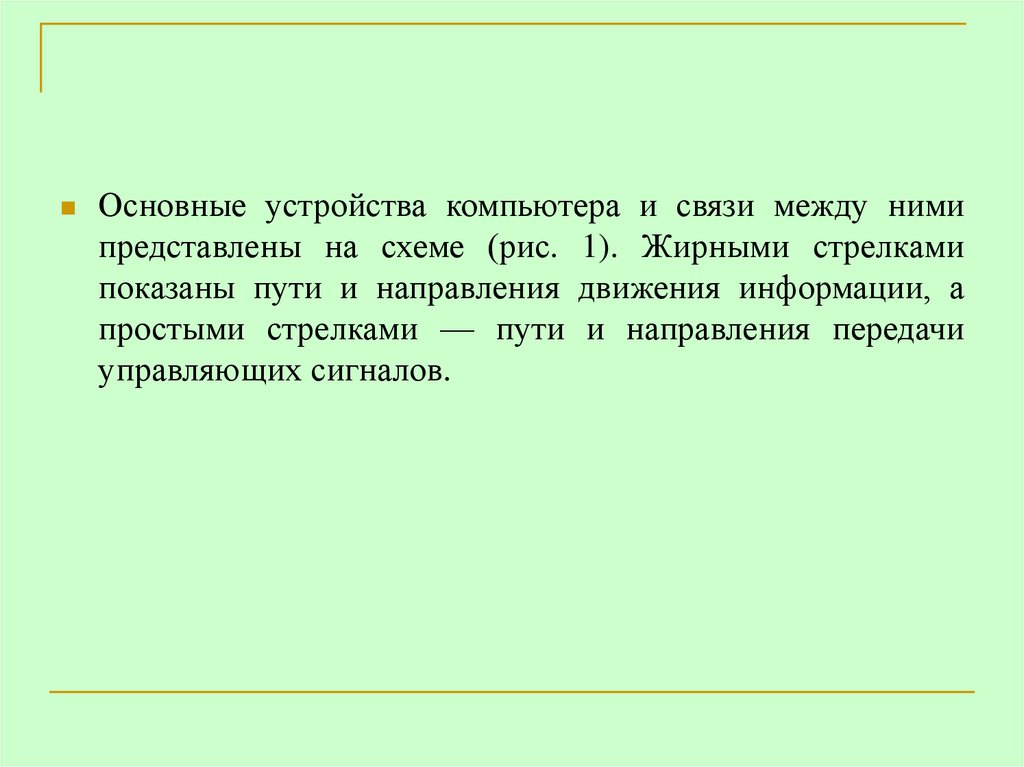 Основные устройства компьютера и связи между ними представлены на схеме (рис. 1). Жирными стрелками показаны пути и направления движения информации, а простыми стрелками — пути и направления передачи управляющих сигналов.